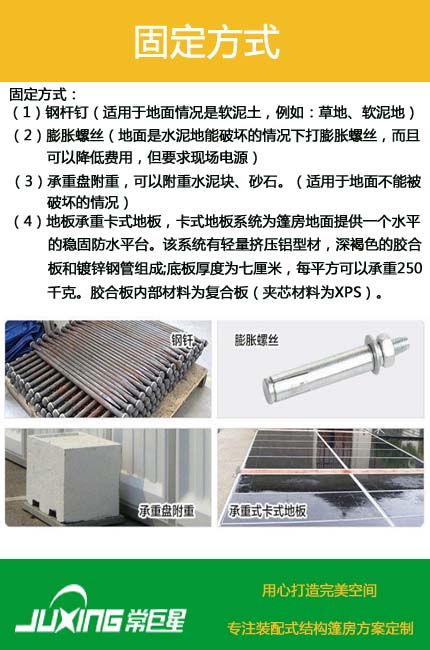 固定方式

固定方式：
(1)钢杆钉(适用于地面情况是软泥土，例如：草地、软泥地)
(2)膨胀螺丝(地面是水泥地能破坏的情况下打膨胀螺丝，而且可以降低费用，但要求现场电源)
(3)承重盘附重，可以附重水泥块、砂石。(适用于地面不能被破坏的情况)
(4)地板承重卡式地板，卡式地板系统为篷房地面提供一个水平的稳固防水平台。该系统有轻量挤压铝型材，深褐色的胶合板和镀锌钢管组成;底板厚度为七厘米，每平方可以承重250千克。胶合板内部材料为复合板(夹芯材料为XPS)。

钢钎

膨胀螺丝

承重盘附重

承重式卡式地板

JUXING 常巨星

用心打造完美空间

专注装配式结构篷房方案定制